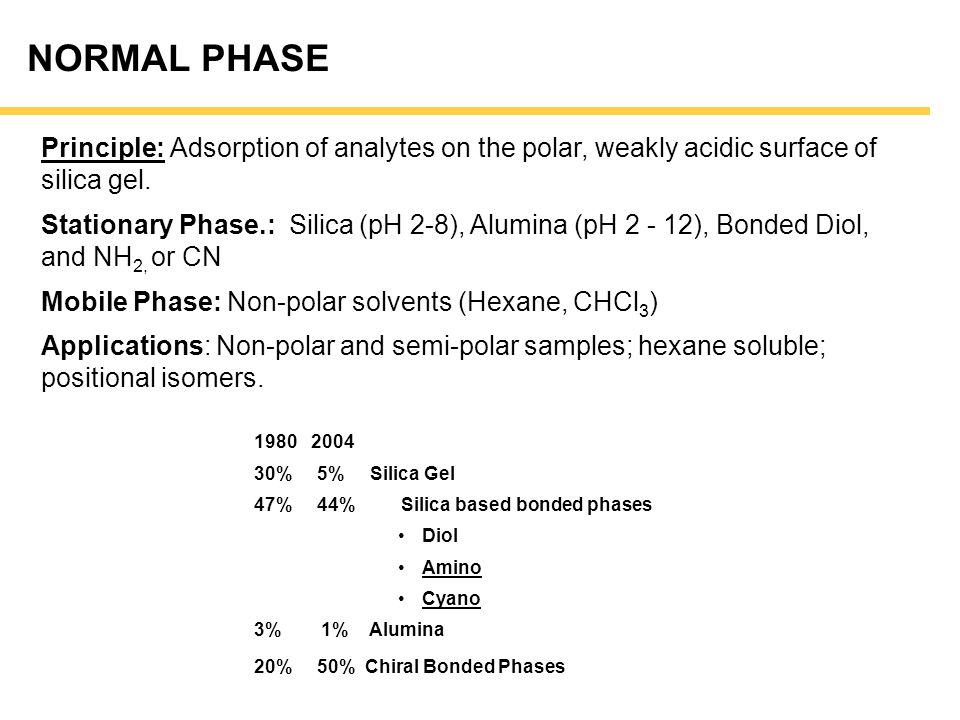 NORMAL PHASE

Principle: Adsorption of analytes on the polar, weakly acidic surface of silica gel.

Stationary Phase.: Silica (pH 2-8), Alumina (pH 2 - 12), Bonded Diol, and $NH_{2,}$ or CN

Mobile Phase: Non-polar solvents (Hexane, $CHCl_3$)

Applications: Non-polar and semi-polar samples; hexane soluble; positional isomers.

1980 2004
30% 5% Silica Gel
47% 44% Silica based bonded phases
• Diol
• Amino
• Cyano
3% 1% Alumina
20% 50% Chiral Bonded Phases